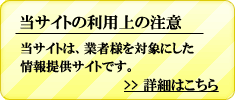 当サイトの利用上の注意

当サイトは、業者様を対象にした情報提供サイトです。

>> 詳細はこちら